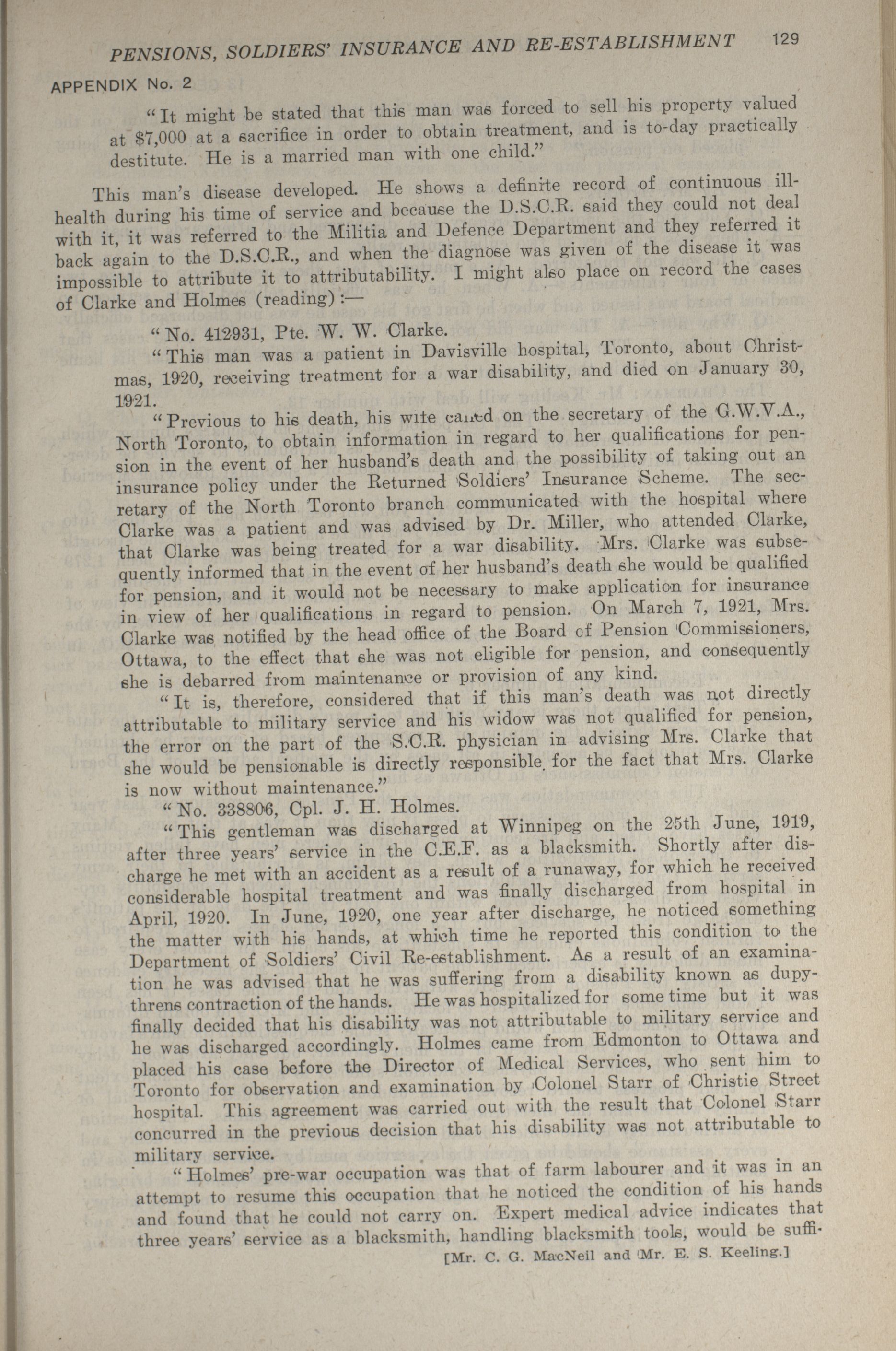 PENSIONS, SOLDIERS' INSURANCE AND RE-ESTABLISHMENT 129

APPENDIX No. 2

"It might be stated that this man was forced to sell his property valued at $7,000 at a sacrifice in order to obtain treatment, and is to-day practically destitute. He is a married man with one child."

This man's disease developed. He shows a definite record of continuous ill-health during his time of service and because the D.S.C.R. said they could not deal with it, it was referred to the Militia and Defence Department and they referred it back again to the D.S.C.R., and when the diagnose was given of the disease it was impossible to attribute it to attributability. I might also place on record the cases of Clarke and Holmes (reading):—

"No. 412931, Pte. W. W. Clarke.

"This man was a patient in Davisville hospital, Toronto, about Christmas, 1920, receiving treatment for a war disability, and died on January 30, 1921.

"Previous to his death, his wife called on the secretary of the G.W.V.A., North Toronto, to obtain information in regard to her qualifications for pension in the event of her husband's death and the possibility of taking out an insurance policy under the Returned Soldiers' Insurance Scheme. The secretary of the North Toronto branch communicated with the hospital where Clarke was a patient and was advised by Dr. Miller, who attended Clarke, that Clarke was being treated for a war disability. Mrs. Clarke was subsequently informed that in the event of her husband's death she would be qualified for pension, and it would not be necessary to make application for insurance in view of her qualifications in regard to pension. On March 7, 1921, Mrs. Clarke was notified by the head office of the Board of Pension Commissioners, Ottawa, to the effect that she was not eligible for pension, and consequently she is debarred from maintenance or provision of any kind.

"It is, therefore, considered that if this man's death was not directly attributable to military service and his widow was not qualified for pension, the error on the part of the S.C.R. physician in advising Mrs. Clarke that she would be pensionable is directly responsible for the fact that Mrs. Clarke is now without maintenance."

"No. 338806, Cpl. J. H. Holmes.

"This gentleman was discharged at Winnipeg on the 25th June, 1919, after three years' service in the C.E.F. as a blacksmith. Shortly after discharge he met with an accident as a result of a runaway, for which he received considerable hospital treatment and was finally discharged from hospital in April, 1920. In June, 1920, one year after discharge, he noticed something the matter with his hands, at which time he reported this condition to the Department of Soldiers' Civil Re-establishment. As a result of an examination he was advised that he was suffering from a disability known as dupythrens contraction of the hands. He was hospitalized for some time but it was finally decided that his disability was not attributable to military service and he was discharged accordingly. Holmes came from Edmonton to Ottawa and placed his case before the Director of Medical Services, who sent him to Toronto for observation and examination by Colonel Starr of Christie Street hospital. This agreement was carried out with the result that Colonel Starr concurred in the previous decision that his disability was not attributable to military service.

"Holmes' pre-war occupation was that of farm labourer and it was in an attempt to resume this occupation that he noticed the condition of his hands and found that he could not carry on. Expert medical advice indicates that three years' service as a blacksmith, handling blacksmith tools, would be suffi-

[Mr. C. G. MacNeil and Mr. E. S. Keeling.]